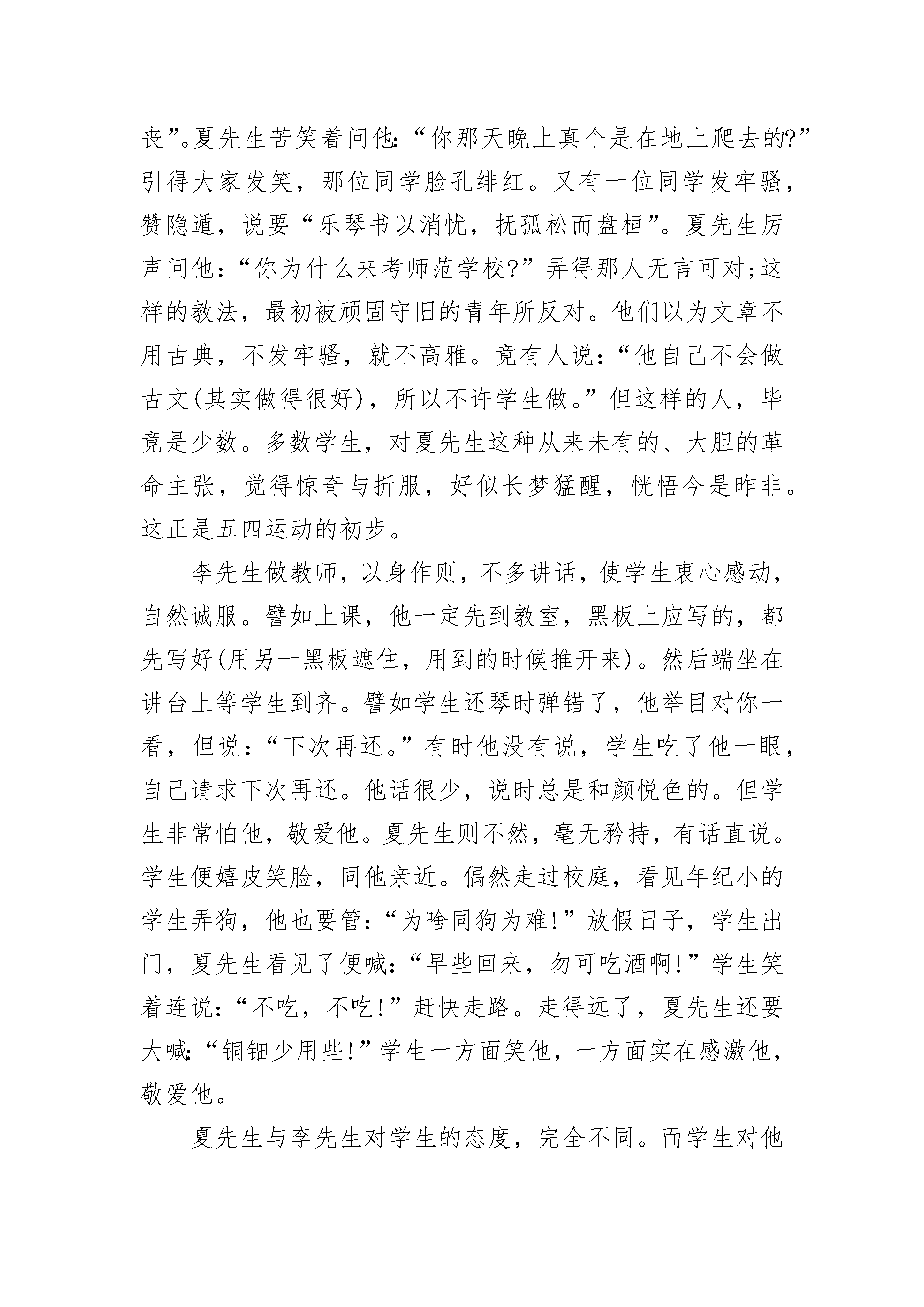 丧”。夏先生苦笑着问他:“你那天晚上真个是在地上爬去的?”引得大家发笑，那位同学脸孔绯红。又有一位同学发牢骚，赞隐遁，说要“乐琴书以消忧，抚孤松而盘桓”。夏先生厉声问他:“你为什么来考师范学校?”弄得那人无言可对;这样的教法，最初被顽固守旧的青年所反对。他们以为文章不用古典，不发牢骚，就不高雅。竟有人说:“他自己不会做古文(其实做得很好)，所以不许学生做。”但这样的人，毕竟是少数。多数学生，对夏先生这种从来未有的、大胆的革命主张，觉得惊奇与折服，好似长梦猛醒，恍悟今是昨非。这正是五四运动的初步。

李先生做教师，以身作则，不多讲话，使学生衷心感动，自然诚服。譬如上课，他一定先到教室，黑板上应写的，都先写好(用另一黑板遮住，用到的时候推开来)。然后端坐在讲台上等学生到齐。譬如学生还琴时弹错了，他举目对你一看，但说:“下次再还。”有时他没有说，学生吃了他一眼，自己请求下次再还。他话很少，说时总是和颜悦色的。但学生非常怕他，敬爱他。夏先生则不然，毫无矜持，有话直说。学生便嬉皮笑脸，同他亲近。偶然走过校庭，看见年纪小的学生弄狗，他也要管:“为啥同狗为难!”放假日子，学生出门，夏先生看见了便喊:“早些回来，勿可吃酒啊!”学生笑着连说:“不吃，不吃!”赶快走路。走得远了，夏先生还要大喊:“铜钿少用些!”学生一方面笑他，一方面实在感激他，敬爱他。

夏先生与李先生对学生的态度，完全不同。而学生对他